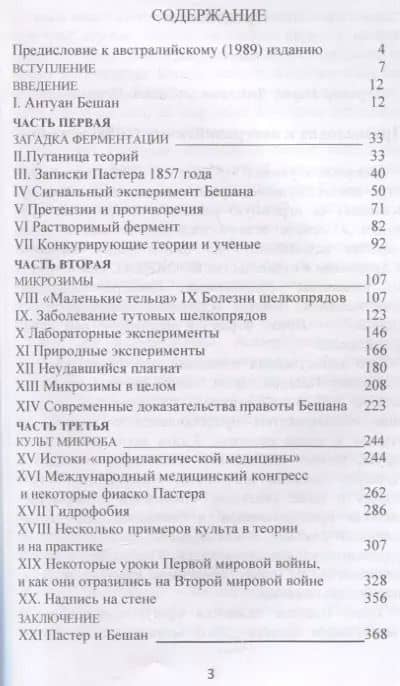 СОДЕРЖАНИЕ

Предисловие к австралийскому (1989) изданию 4
ВСТУПЛЕНИЕ 7
ВВЕДЕНИЕ 12
I. Антуан Бешан 12
ЧАСТЬ ПЕРВАЯ
ЗАГАДКА ФЕРМЕНТАЦИИ 33
II.Путаница теорий 33
III. Записки Пастера 1857 года 40
IV Сигнальный эксперимент Бешана 50
V Претензии и противоречия 71
VI Растворимый фермент 82
VII Конкурирующие теории и ученые 92
ЧАСТЬ ВТОРАЯ
МИКРОЗИМЫ 107
VIII «Маленькие тельца» IX Болезни шелкопрядов 107
IX. Заболевание тутовых шелкопрядов 123
X Лабораторные эксперименты 146
XI Природные эксперименты 166
XII Неудавшийся плагиат 180
XIII Микрозимы в целом 208
XIV Современные доказательства правоты Бешана 223
ЧАСТЬ ТРЕТЬЯ
КУЛЬТ МИКРОБА 244
XV Истоки «профилактической медицины» 244
XVI Международный медицинский конгресс и некоторые фиаско Пастера 262
XVII Гидрофобия 286
XVIII Несколько примеров культа в теории и на практике 307
XIX Некоторые уроки Первой мировой войны, и как они отразились на Второй мировой войне 328
XX. Надпись на стене 356
ЗАКЛЮЧЕНИЕ
XXI Пастер и Бешан 368

3